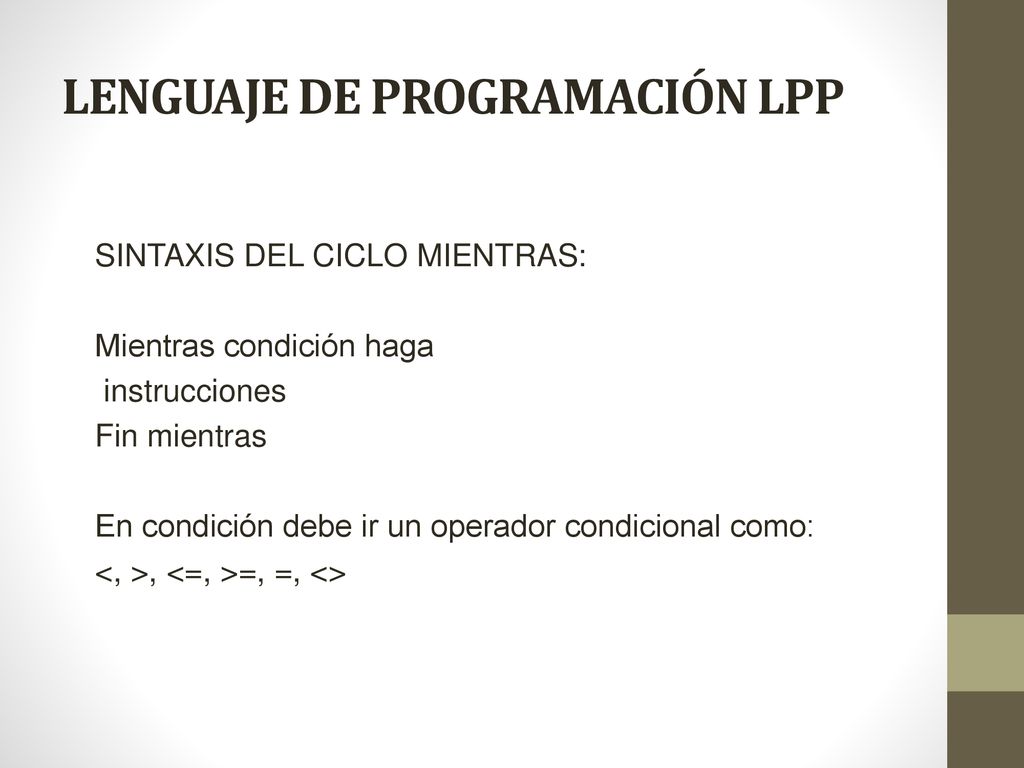 LENGUAJE DE PROGRAMACIÓN LPP

SINTAXIS DEL CICLO MIENTRAS:

Mientras condición haga
instrucciones
Fin mientras

En condición debe ir un operador condicional como:
<, >, <=, >=, =, <>